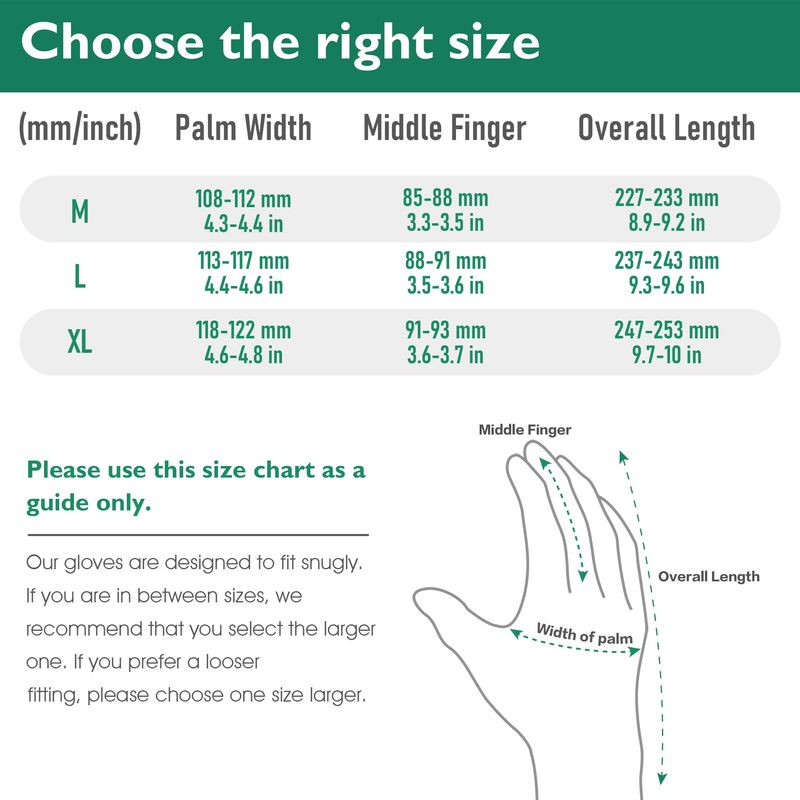 Choose the right size

| (mm/inch) | Palm Width | Middle Finger | Overall Length |
|---|---|---|---|
| M | 108-112 mm 4.3-4.4 in | 85-88 mm 3.3-3.5 in | 227-233 mm 8.9-9.2 in |
| L | 113-117 mm 4.4-4.6 in | 88-91 mm 3.5-3.6 in | 237-243 mm 9.3-9.6 in |
| XL | 118-122 mm 4.6-4.8 in | 91-93 mm 3.6-3.7 in | 247-253 mm 9.7-10 in |

Please use this size chart as a guide only.

Our gloves are designed to fit snugly. If you are in between sizes, we recommend that you select the larger one. If you prefer a looser fitting, please choose one size larger.

Middle Finger

Overall Length

Width of palm